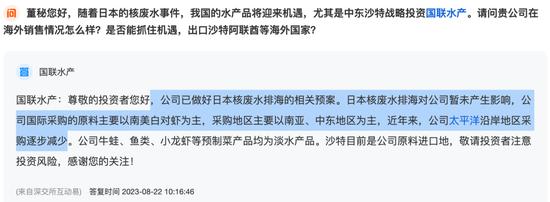 问 董秘您好，随着日本的核废水事件，我国的水产品将迎来机遇，尤其是中东沙特战略投资国联水产。请问贵公司在海外销售情况怎么样？是否能抓住机遇，出口沙特阿联酋等海外国家？

答 国联水产

国联水产：尊敬的投资者您好，公司已做好日本核废水排海的相关预案。日本核废水排海对公司暂未产生影响，公司国际采购的原料主要以南美白对虾为主，采购地区主要以南亚、中东地区为主，近年来，公司太平洋沿岸地区采购逐步减少。公司牛蛙、鱼类、小龙虾等预制菜产品均为淡水产品。沙特目前是公司原料进口地，敬请投资者注意投资风险，感谢您的关注！

(来自深交所互动易) 答复时间 2023-08-22 10:16:46